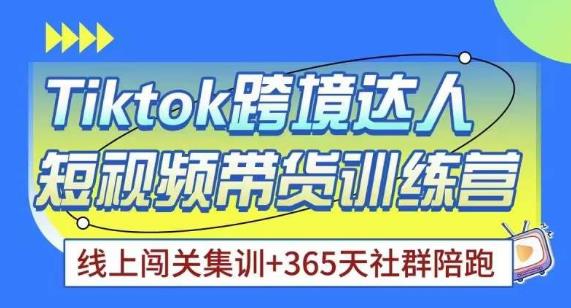 Tiktok跨境达人
短视频带货训练营

线上闯关集训+365天社群陪跑